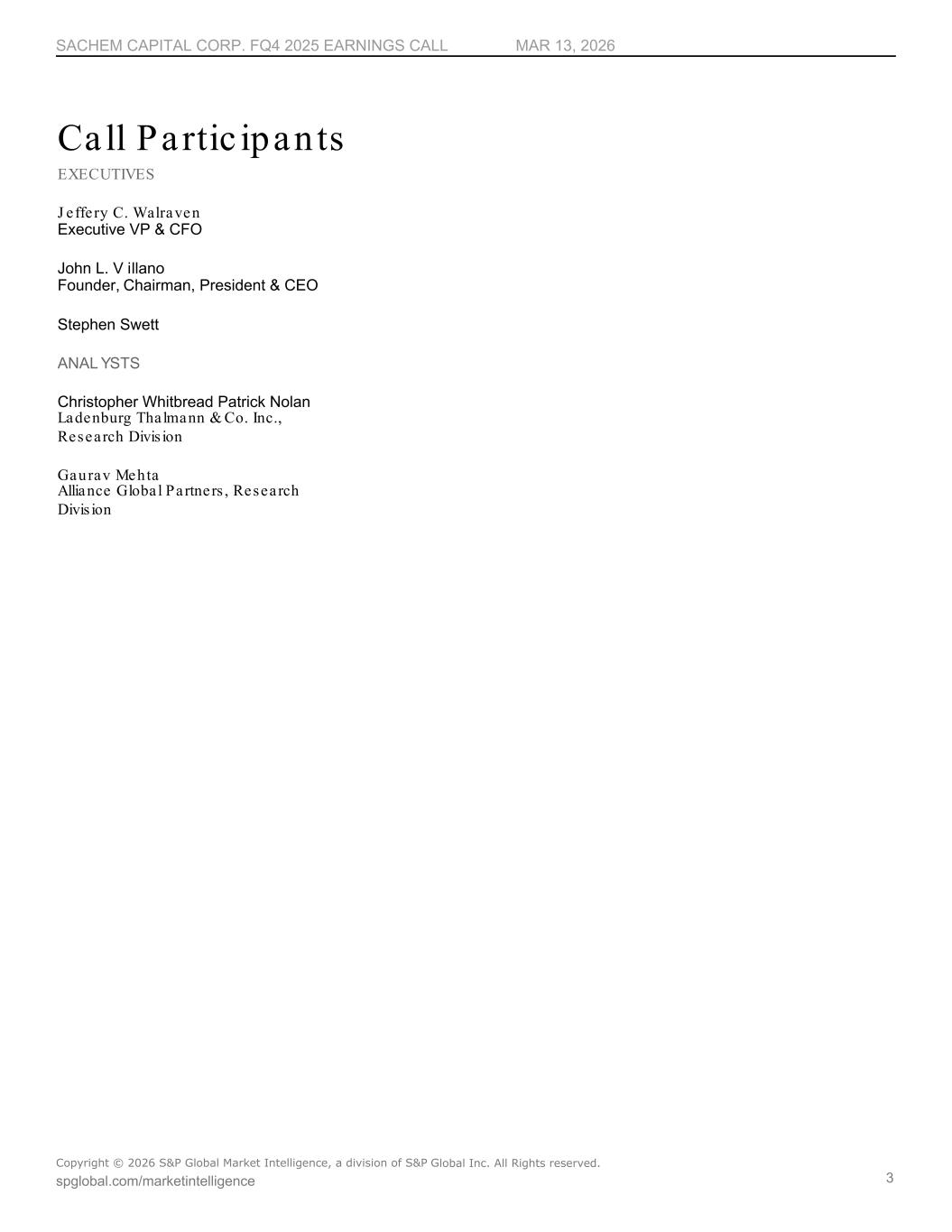 SACHEM CAPITAL CORP. FQ4 2025 EARNINGS CALL MAR 13, 2026

Call Participants

EXECUTIVES

Jeffery C. Walraven
Executive VP & CFO

John L. V illano
Founder, Chairman, President & CEO

Stephen Swett

ANAL YSTS

Christopher Whitbread Patrick Nolan
Ladenburg Thalmann & Co. Inc., Research Division

Gaurav Mehta
Alliance Global Partners, Research Division

Copyright © 2026 S&P Global Market Intelligence, a division of S&P Global Inc. All Rights reserved.
spglobal.com/marketintelligence

3